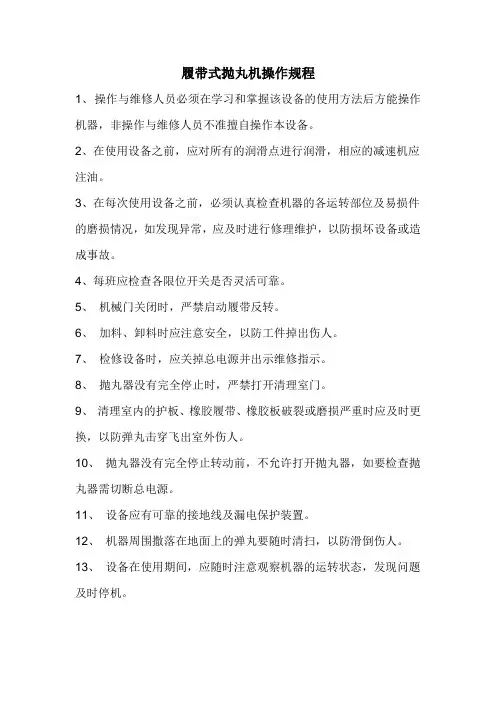 履带式抛丸机操作规程

1、操作与维修人员必须在学习和掌握该设备的使用方法后方能操作机器，非操作与维修人员不准擅自操作本设备。

2、在使用设备之前，应对所有的润滑点进行润滑，相应的减速机应注油。

3、在每次使用设备之前，必须认真检查机器的各运转部位及易损件的磨损情况，如发现异常，应及时进行修理维护，以防损坏设备或造成事故。

4、每班应检查各限位开关是否灵活可靠。

5、 机械门关闭时，严禁启动履带反转。

6、 加料、卸料时应注意安全，以防工件掉出伤人。

7、 检修设备时，应关掉总电源并出示维修指示。

8、 抛丸器没有完全停止时，严禁打开清理室门。

9、 清理室内的护板、橡胶履带、橡胶板破裂或磨损严重时应及时更换，以防弹丸击穿飞出室外伤人。

10、 抛丸器没有完全停止转动前，不允许打开抛丸器，如要检查抛丸器需切断总电源。

11、 设备应有可靠的接地线及漏电保护装置。

12、 机器周围撒落在地面上的弹丸要随时清扫，以防滑倒伤人。

13、 设备在使用期间，应随时注意观察机器的运转状态，发现问题及时停机。